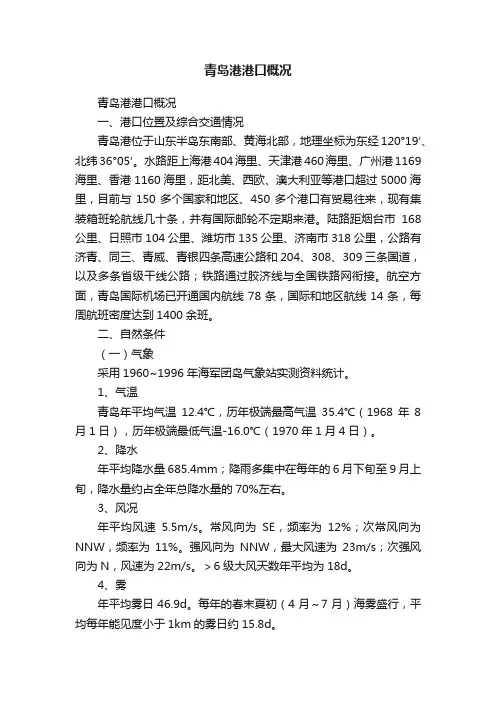 青岛港港口概况

青岛港港口概况

一、港口位置及综合交通情况

青岛港位于山东半岛东南部、黄海北部，地理坐标为东经 120°19'、北纬 36°05'。水路距上海港 404 海里、天津港 460 海里、广州港 1169 海里、香港 1160 海里，距北美、西欧、澳大利亚等港口超过 5000 海里，目前与 150 多个国家和地区、450 多个港口有贸易往来，现有集装箱班轮航线几十条，并有国际邮轮不定期来港。陆路距烟台市 168 公里、日照市 104 公里、潍坊市 135 公里、济南市 318 公里，公路有济青、同三、青威、青银四条高速公路和 204、308、309 三条国道，以及多条省级干线公路；铁路通过胶济线与全国铁路网衔接。航空方面，青岛国际机场已开通国内航线 78 条，国际和地区航线 14 条，每周航班密度达到 1400 余班。

二、自然条件

（一）气象

采用 1960~1996 年海军团岛气象站实测资料统计。

1、气温

青岛年平均气温 12.4°C，历年极端最高气温 35.4°C（1968 年 8 月 1 日），历年极端最低气温-16.0°C（1970 年 1 月 4 日）。

2、降水

年平均降水量 685.4mm；降雨多集中在每年的 6 月下旬至 9 月上旬，降水量约占全年总降水量的 70%左右。

3、风况

年平均风速 5.5m/s。常风向为 SE，频率为 12%；次常风向为 NNW，频率为 11%。强风向为 NNW，最大风速为 23m/s；次强风向为 N，风速为 22m/s。＞6 级大风天数年平均为 18d。

4、雾

年平均雾日 46.9d。每年的春末夏初（4 月~7 月）海雾盛行，平均每年能见度小于 1km 的雾日约 15.8d。